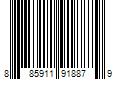 8 85911 91887 9